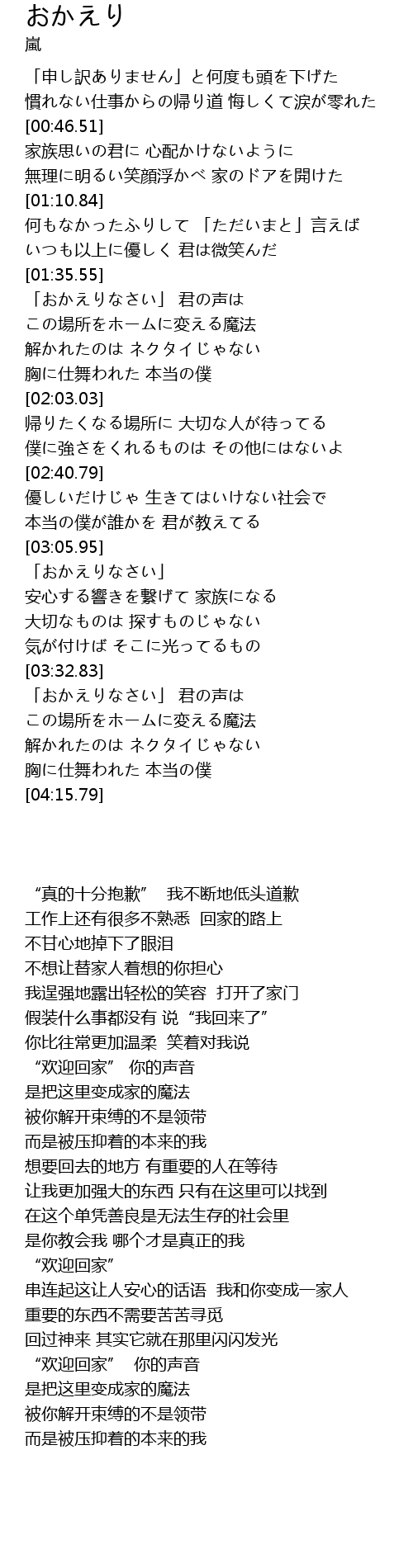 おかえり
嵐

「申し訳ありません」と何度も頭を下げた
慣れない仕事からの帰り道 悔しくて涙が零れた
[00:46.51]
家族思いの君に 心配かけないように
無理に明るい笑顔浮かべ 家のドアを開けた
[01:10.84]
何もなかったふりして 「ただいまと」言えば
いつも以上に優しく 君は微笑んだ
[01:35.55]
「おかえりなさい」 君の声は
この場所をホームに変える魔法
解かれたのは ネクタイじゃない
胸に仕舞われた 本当の僕
[02:03.03]
帰りたくなる場所に 大切な人が待ってる
僕に強さをくれるものは その他にはないよ
[02:40.79]
優しいだけじゃ 生きてはいけない社会で
本当の僕が誰かを 君が教えてる
[03:05.95]
「おかえりなさい」
安心する響きを繋げて 家族になる
大切なものは 探すものじゃない
気が付けば そこに光ってるもの
[03:32.83]
「おかえりなさい」 君の声は
この場所をホームに変える魔法
解かれたのは ネクタイじゃない
胸に仕舞われた 本当の僕
[04:15.79]

“真的十分抱歉” 我不断地低头道歉
工作上还有很多不熟悉 回家的路上
不甘心地掉下了眼泪
不想让替家人着想的你担心
我逞强地露出轻松的笑容 打开了家门
假装什么事都没有 说“我回来了”
你比往常更加温柔 笑着对我说
“欢迎回家” 你的声音
是把这里变成家的魔法
被你解开束缚的不是领带
而是被压抑着的本来的我
想要回去的地方 有重要的人在等待
让我更加强大的东西 只有在这里可以找到
在这个单凭善良是无法生存的社会里
是你教会我 哪个才是真正的我
“欢迎回家”
串连起这让人安心的话语 我和你变成一家人
重要的东西不需要苦苦寻觅
回过神来 其实它就在那里闪闪发光
“欢迎回家” 你的声音
是把这里变成家的魔法
被你解开束缚的不是领带
而是被压抑着的本来的我